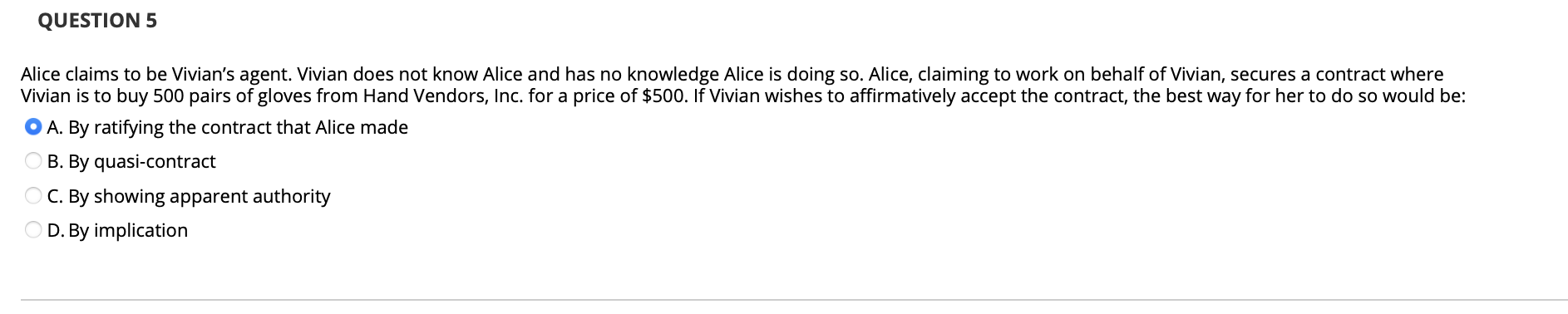 QUESTION 5

Alice claims to be Vivian's agent. Vivian does not know Alice and has no knowledge Alice is doing so. Alice, claiming to work on behalf of Vivian, secures a contract where Vivian is to buy 500 pairs of gloves from Hand Vendors, Inc. for a price of \$500. If Vivian wishes to affirmatively accept the contract, the best way for her to do so would be:

A. By ratifying the contract that Alice made

B. By quasi-contract

C. By showing apparent authority

D. By implication